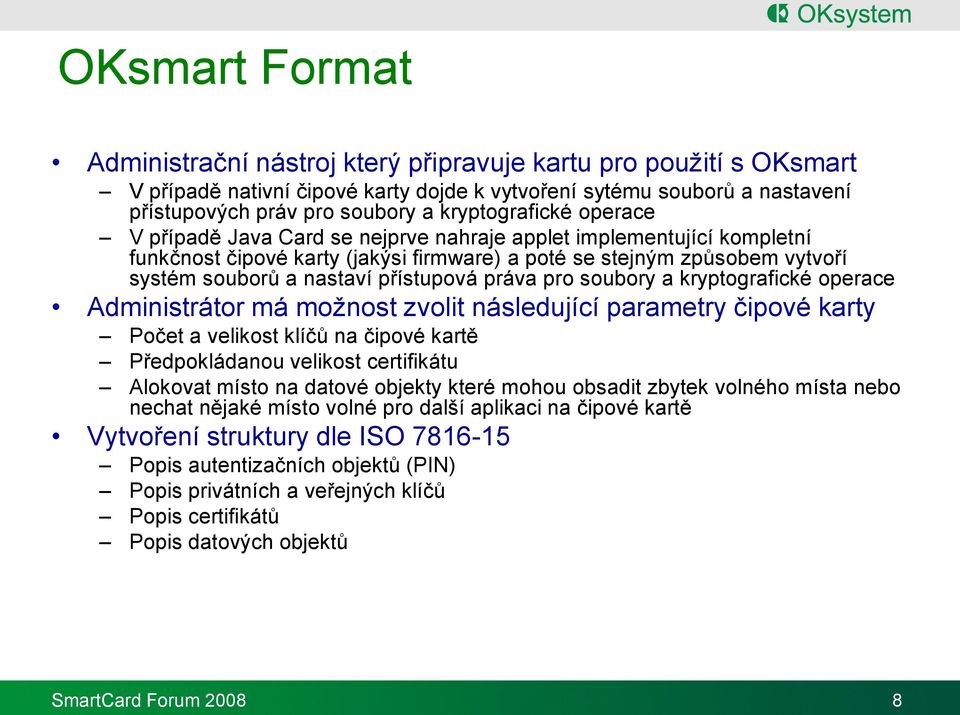 OKsystem

OKsmart Format

• Administrační nástroj který připravuje kartu pro použití s OKsmart
– V případě nativní čipové karty dojde k vytvoření sytému souborů a nastavení přístupových práv pro soubory a kryptografické operace
– V případě Java Card se nejprve nahraje applet implementující kompletní funkčnost čipové karty (jakýsi firmware) a poté se stejným způsobem vytvoří systém souborů a nastaví přístupová práva pro soubory a kryptografické operace
• Administrátor má možnost zvolit následující parametry čipové karty
– Počet a velikost klíčů na čipové kartě
– Předpokládanou velikost certifikátu
– Alokovat místo na datové objekty které mohou obsadit zbytek volného místa nebo nechat nějaké místo volné pro další aplikaci na čipové kartě
• Vytvoření struktury dle ISO 7816-15
– Popis autentizačních objektů (PIN)
– Popis privátních a veřejných klíčů
– Popis certifikátů
– Popis datových objektů

SmartCard Forum 2008

8